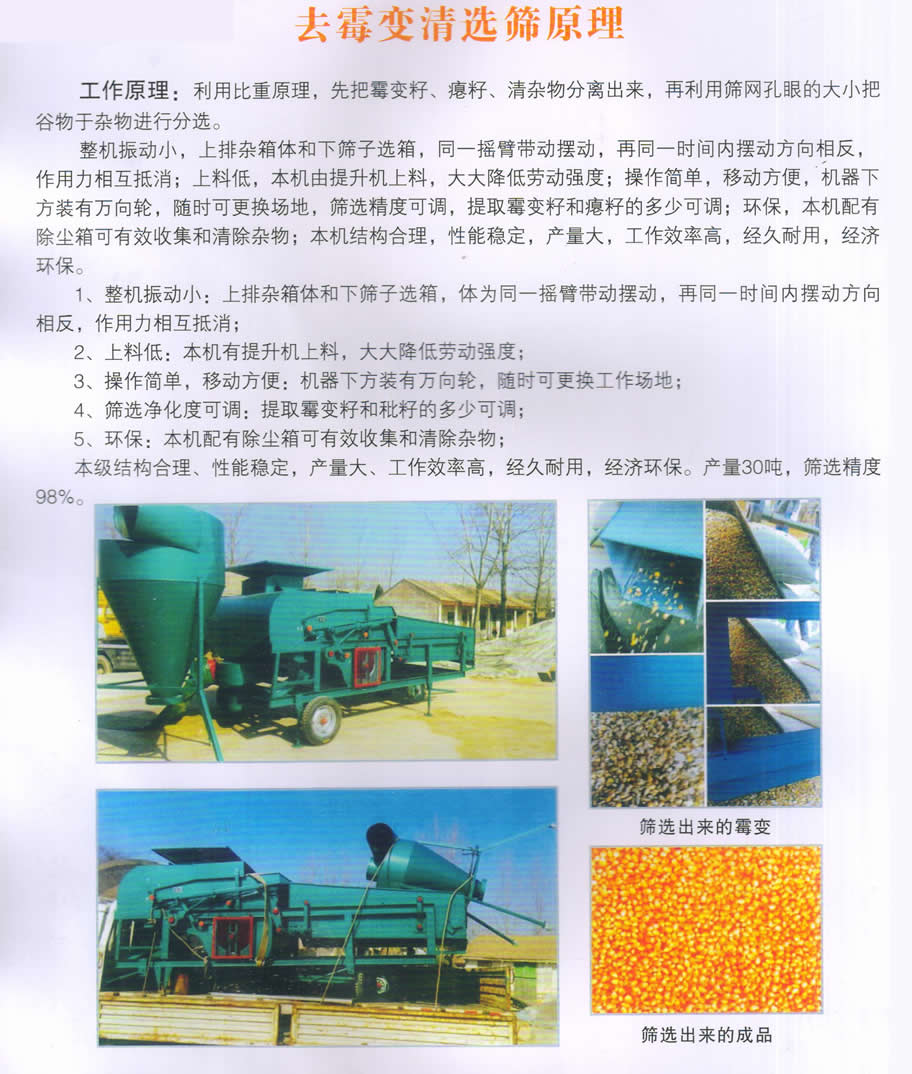 去霉变清选筛原理

工作原理：利用比重原理，先把霉变籽、瘪籽、清杂物分离出来，再利用筛网孔眼的大小把谷物于杂物进行分选。

整机振动小，上排杂箱体和下筛子选箱，同一摇臂带动摆动，再同一时间内摆动方向相反，作用力相互抵消；上料低，本机由提升机上料，大大降低劳动强度；操作简单，移动方便，机器下方装有万向轮，随时可更换场地，筛选精度可调，提取霉变籽和瘪籽的多少可调；环保，本机配有除尘箱可有效收集和清除杂物；本机结构合理，性能稳定，产量大，工作效率高，经久耐用，经济环保。

1、整机振动小：上排杂箱体和下筛子选箱，体为同一摇臂带动摆动，再同一时间内摆动方向相反，作用力相互抵消；

2、上料低：本机有提升机上料，大大降低劳动强度；

3、操作简单，移动方便：机器下方装有万向轮，随时可更换工作场地；

4、筛选净化度可调：提取霉变籽和秕籽的多少可调；

5、环保：本机配有除尘箱可有效收集和清除杂物；

本级结构合理、性能稳定，产量大、工作效率高，经久耐用，经济环保。产量30吨，筛选精度98%。

筛选出来的霉变

筛选出来的成品